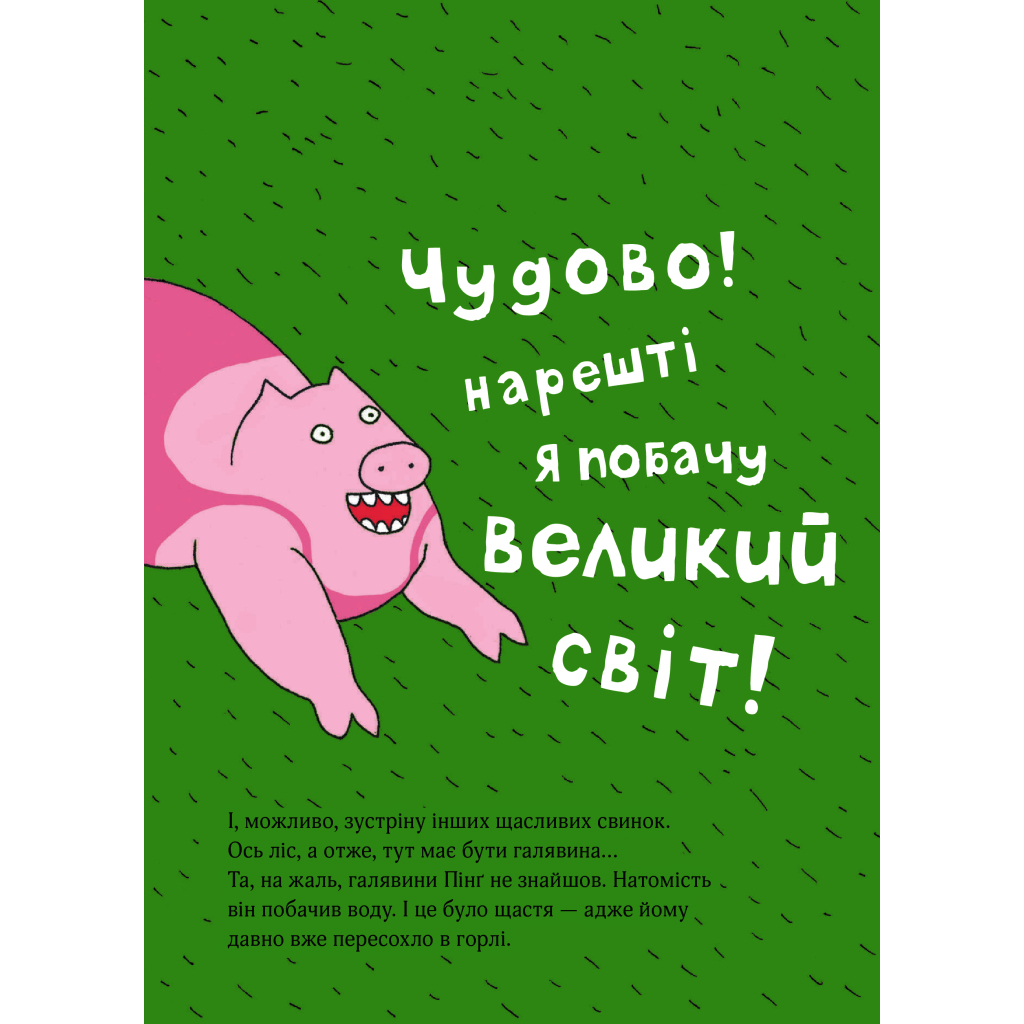 Чудово! нарешті я побачу великий світ!

І, можливо, зустріну інших щасливих свинок. Ось ліс, а отже, тут має бути галявина... Та, на жаль, галявини Пінґ не знайшов. Натомість він побачив воду. І це було щастя — адже йому давно вже пересохло в горлі.